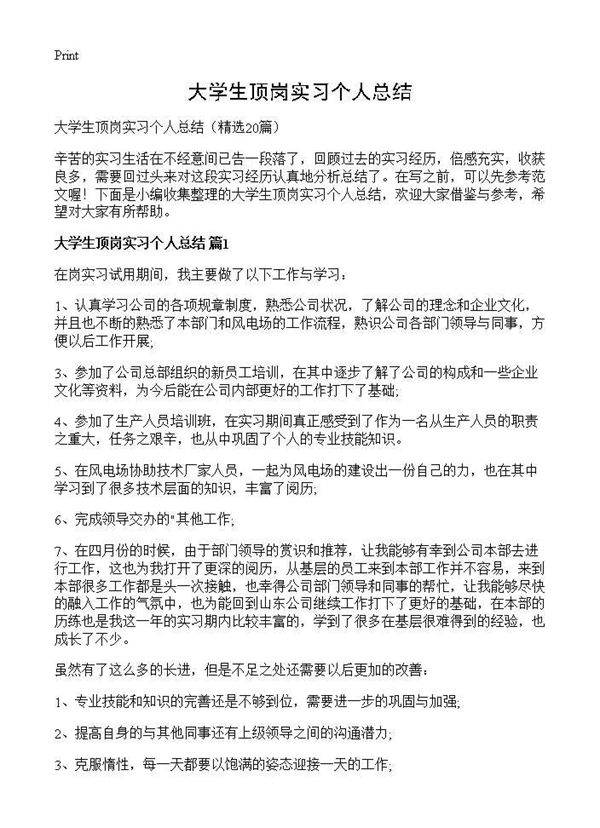 Print

大学生顶岗实习个人总结

大学生顶岗实习个人总结（精选20篇）

辛苦的实习生活在不经意间已告一段落了，回顾过去的实习经历，倍感充实，收获良多，需要回过头来对这段实习经历认真地分析总结了。在写之前，可以先参考范文喔！下面是小编收集整理的大学生顶岗实习个人总结，欢迎大家借鉴与参考，希望对大家有所帮助。

大学生顶岗实习个人总结 篇1

在岗实习试用期间，我主要做了以下工作与学习：

1、认真学习公司的各项规章制度，熟悉公司状况，了解公司的理念和企业文化，并且也不断的熟悉了本部门和风电场的工作流程，熟识公司各部门领导与同事，方便以后工作开展；

3、参加了公司总部组织的新员工培训，在其中逐步了解了公司的构成和一些企业文化等资料，为今后能在公司内部更好的工作打下了基础；

4、参加了生产人员培训班，在实习期间真正感受到了作为一名从生产人员的职责之重大，任务之艰辛，也从中巩固了个人的专业技能知识。

5、在风电场协助技术厂家人员，一起为风电场的建设出一份自己的力，也在其中学习到了很多技术层面的知识，丰富了阅历；

6、完成领导交办的"其他工作；

7、在四月份的时候，由于部门领导的赏识和推荐，让我能够有幸到公司本部去进行工作，这也为我打开了更深的阅历，从基层的员工来到本部工作并不容易，来到本部很多工作都是头一次接触，也幸得公司部门领导和同事的帮忙，让我能够尽快的融入工作的气氛中，也为能回到山东公司继续工作打下了更好的基础，在本部的历练也是我这一年的实习期内比较丰富的，学到了很多在基层很难得到的经验，也成长了不少。

虽然有了这么多的长进，但是不足之处还需要以后更加的改善：

1、专业技能和知识的完善还是不够到位，需要进一步的巩固与加强；

2、提高自身的与其他同事还有上级领导之间的沟通潜力；

3、克服惰性，每一天都要以饱满的姿态迎接一天的工作；